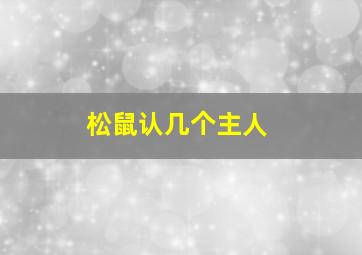 松鼠认几个主人